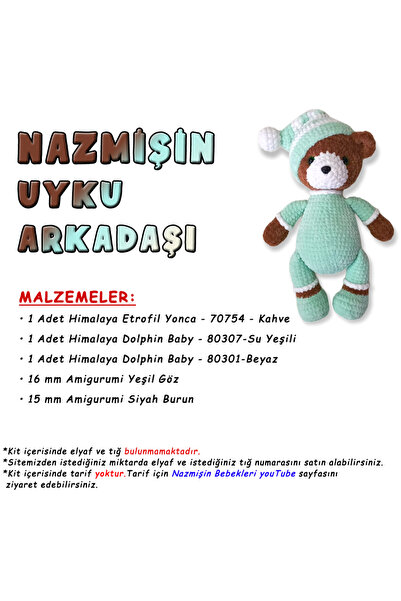 NAZMİŞİN
UYKU
ARKADAŞI

MALZEMELER:

• 1 Adet Himalaya Etrofil Yonca - 70754 - Kahve
• 1 Adet Himalaya Dolphin Baby - 80307-Su Yeşili
• 1 Adet Himalaya Dolphin Baby - 80301-Beyaz
• 16 mm Amigurumi Yeşil Göz
• 15 mm Amigurumi Siyah Burun

*Kit içerisinde elyaf ve tığ bulunmamaktadır.
*Sitemizden istediğiniz miktarda elyaf ve istediğiniz tığ numarasını satın alabilirsiniz.
*Kit içerisinde tarif yoktur.Tarif için Nazmişin Bebekleri youTube sayfasını ziyaret edebilirsiniz.